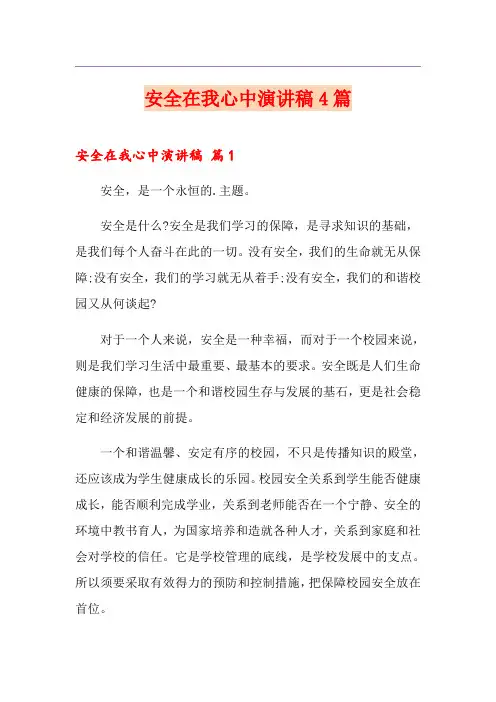 安全在我心中演讲稿4篇

安全在我心中演讲稿 篇1

安全，是一个永恒的.主题。

安全是什么?安全是我们学习的保障，是寻求知识的基础，是我们每个人奋斗在此的一切。没有安全，我们的生命就无从保障;没有安全，我们的学习就无从着手;没有安全，我们的和谐校园又从何谈起?

对于一个人来说，安全是一种幸福，而对于一个校园来说，则是我们学习生活中最重要、最基本的要求。安全既是人们生命健康的保障，也是一个和谐校园生存与发展的基石，更是社会稳定和经济发展的前提。

一个和谐温馨、安定有序的校园，不只是传播知识的殿堂，还应该成为学生健康成长的乐园。校园安全关系到学生能否健康成长，能否顺利完成学业，关系到老师能否在一个宁静、安全的环境中教书育人，为国家培养和造就各种人才，关系到家庭和社会对学校的信任。它是学校管理的底线，是学校发展中的支点。所以须要采取有效得力的预防和控制措施，把保障校园安全放在首位。